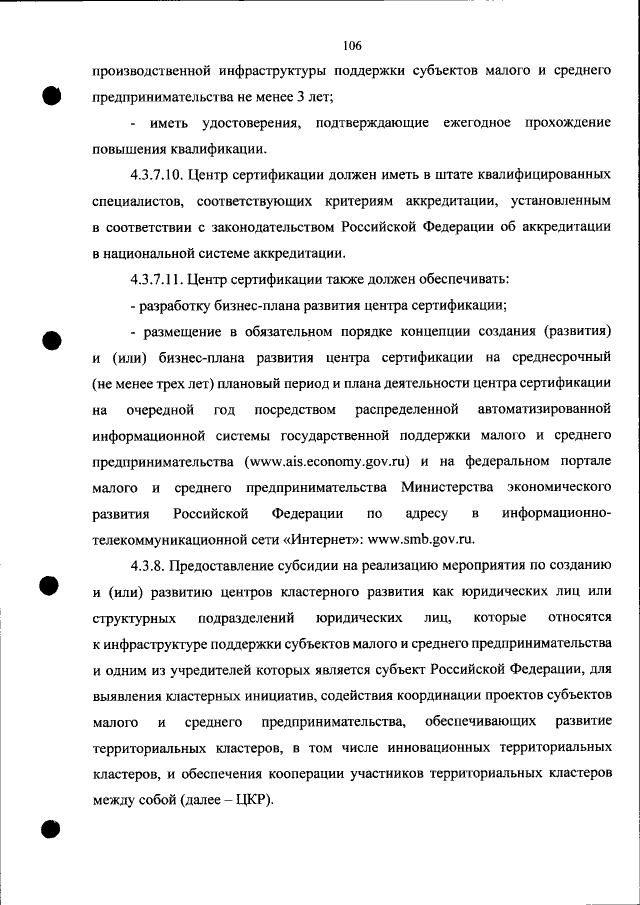 106

производственной инфраструктуры поддержки субъектов малого и среднего предпринимательства не менее 3 лет;

- иметь удостоверения, подтверждающие ежегодное прохождение повышения квалификации.

4.3.7.10. Центр сертификации должен иметь в штате квалифицированных специалистов, соответствующих критериям аккредитации, установленным в соответствии с законодательством Российской Федерации об аккредитации в национальной системе аккредитации.

4.3.7.11. Центр сертификации также должен обеспечивать:

- разработку бизнес-плана развития центра сертификации;

- размещение в обязательном порядке концепции создания (развития) и (или) бизнес-плана развития центра сертификации на среднесрочный (не менее трех лет) плановый период и плана деятельности центра сертификации на очередной год посредством распределенной автоматизированной информационной системы государственной поддержки малого и среднего предпринимательства (www.ais.economy.gov.ru) и на федеральном портале малого и среднего предпринимательства Министерства экономического развития Российской Федерации по адресу в информационно-телекоммуникационной сети «Интернет»: www.smb.gov.ru.

4.3.8. Предоставление субсидии на реализацию мероприятия по созданию и (или) развитию центров кластерного развития как юридических лиц или структурных подразделений юридических лиц, которые относятся к инфраструктуре поддержки субъектов малого и среднего предпринимательства и одним из учредителей которых является субъект Российской Федерации, для выявления кластерных инициатив, содействия координации проектов субъектов малого и среднего предпринимательства, обеспечивающих развитие территориальных кластеров, в том числе инновационных территориальных кластеров, и обеспечения кооперации участников территориальных кластеров между собой (далее – ЦКР).